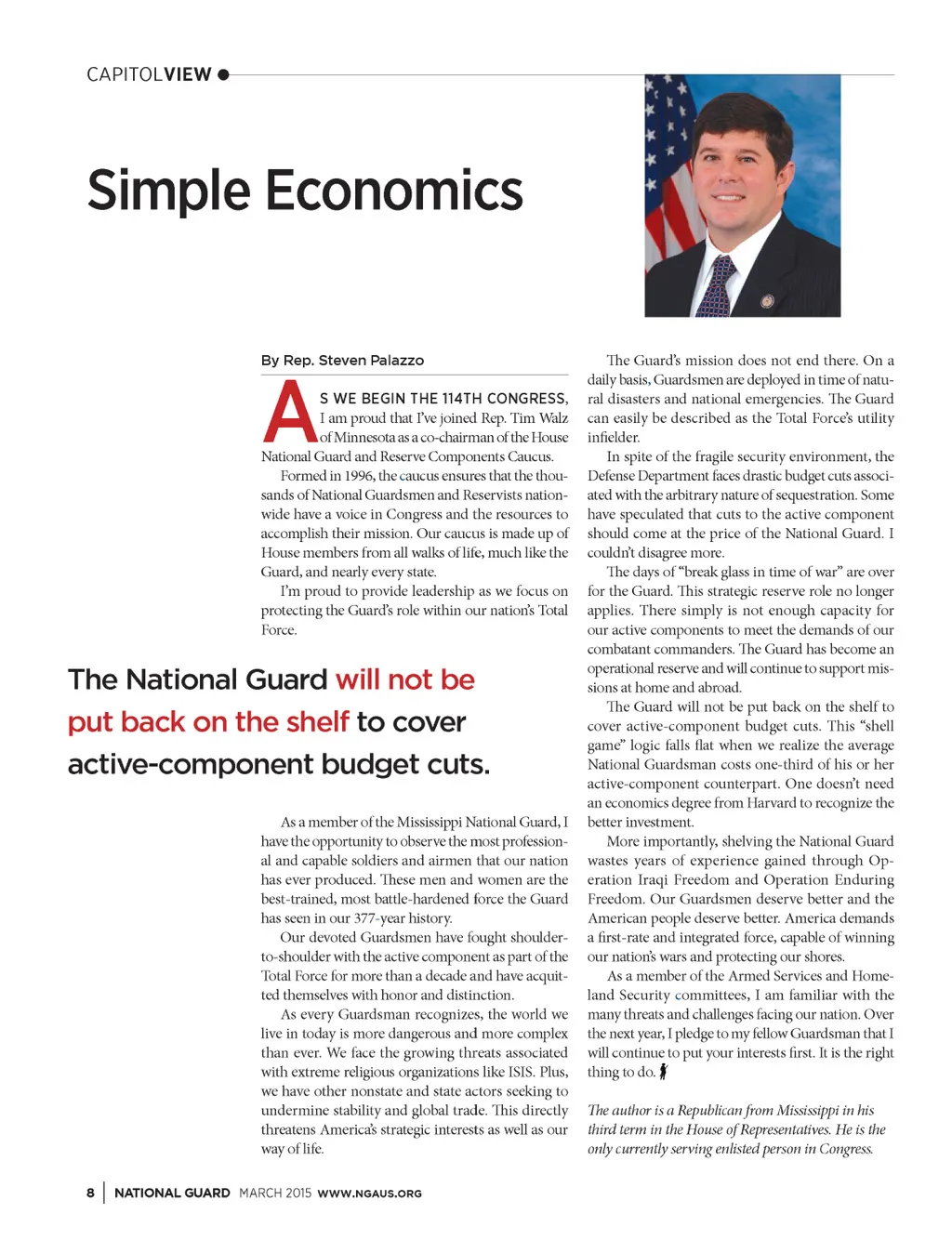 CAPITOLVIEW

Simple Economics

By Rep. Steven Palazzo

AS WE BEGIN THE 114TH CONGRESS, I am proud that I've joined Rep. Tim Walz of Minnesota as a co-chairman of the House National Guard and Reserve Components Caucus.

Formed in 1996, the caucus ensures that the thousands of National Guardsmen and Reservists nationwide have a voice in Congress and the resources to accomplish their mission. Our caucus is made up of House members from all walks of life, much like the Guard, and nearly every state.

I'm proud to provide leadership as we focus on protecting the Guard's role within our nation's Total Force.

The National Guard will not be put back on the shelf to cover active-component budget cuts.

As a member of the Mississippi National Guard, I have the opportunity to observe the most professional and capable soldiers and airmen that our nation has ever produced. These men and women are the best-trained, most battle-hardened force the Guard has seen in our 377-year history.

Our devoted Guardsmen have fought shoulder-to-shoulder with the active component as part of the Total Force for more than a decade and have acquitted themselves with honor and distinction.

As every Guardsman recognizes, the world we live in today is more dangerous and more complex than ever. We face the growing threats associated with extreme religious organizations like ISIS. Plus, we have other nonstate and state actors seeking to undermine stability and global trade. This directly threatens America's strategic interests as well as our way of life.

The Guard's mission does not end there. On a daily basis, Guardsmen are deployed in time of natural disasters and national emergencies. The Guard can easily be described as the Total Force's utility infielder.

In spite of the fragile security environment, the Defense Department faces drastic budget cuts associated with the arbitrary nature of sequestration. Some have speculated that cuts to the active component should come at the price of the National Guard. I couldn't disagree more.

The days of "break glass in time of war" are over for the Guard. This strategic reserve role no longer applies. There simply is not enough capacity for our active components to meet the demands of our combatant commanders. The Guard has become an operational reserve and will continue to support missions at home and abroad.

The Guard will not be put back on the shelf to cover active-component budget cuts. This "shell game" logic falls flat when we realize the average National Guardsman costs one-third of his or her active-component counterpart. One doesn't need an economics degree from Harvard to recognize the better investment.

More importantly, shelving the National Guard wastes years of experience gained through Operation Iraqi Freedom and Operation Enduring Freedom. Our Guardsmen deserve better and the American people deserve better. America demands a first-rate and integrated force, capable of winning our nation's wars and protecting our shores.

As a member of the Armed Services and Homeland Security committees, I am familiar with the many threats and challenges facing our nation. Over the next year, I pledge to my fellow Guardsman that I will continue to put your interests first. It is the right thing to do.

The author is a Republican from Mississippi in his third term in the House of Representatives. He is the only currently serving enlisted person in Congress.

8 | NATIONAL GUARD MARCH 2015 WWW.NGAUS.ORG